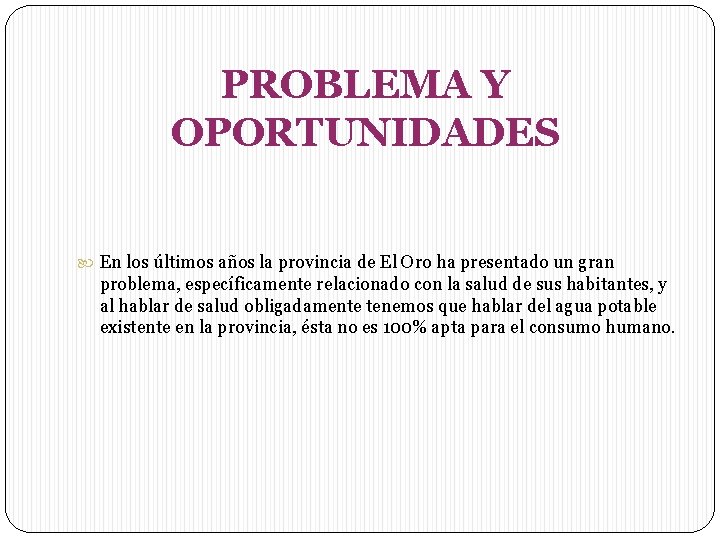 PROBLEMA Y OPORTUNIDADES

En los últimos años la provincia de El Oro ha presentado un gran problema, específicamente relacionado con la salud de sus habitantes, y al hablar de salud obligadamente tenemos que hablar del agua potable existente en la provincia, ésta no es 100% apta para el consumo humano.